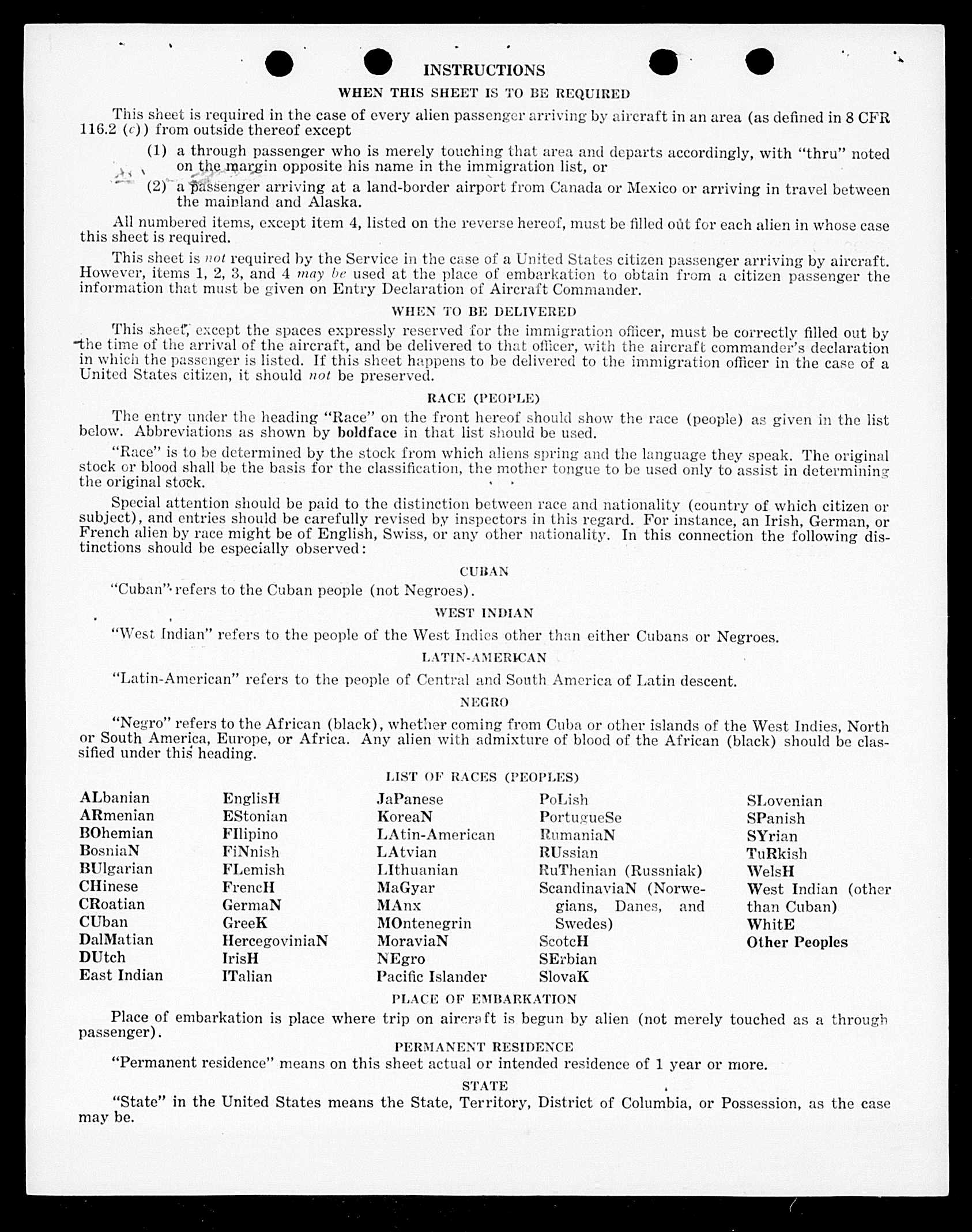 INSTRUCTIONS

WHEN THIS SHEET IS TO BE REQUIRED

This sheet is required in the case of every alien passenger arriving by aircraft in an area (as defined in 8 CFR 116.2 (c)) from outside thereof except

(1) a through passenger who is merely touching that area and departs accordingly, with "thru" noted on the margin opposite his name in the immigration list, or

(2) a passenger arriving at a land-border airport from Canada or Mexico or arriving in travel between the mainland and Alaska.

All numbered items, except item 4, listed on the reverse hereof, must be filled out for each alien in whose case this sheet is required.

This sheet is not required by the Service in the case of a United States citizen passenger arriving by aircraft. However, items 1, 2, 3, and 4 may be used at the place of embarkation to obtain from a citizen passenger the information that must be given on Entry Declaration of Aircraft Commander.

WHEN TO BE DELIVERED

This sheet, except the spaces expressly reserved for the immigration officer, must be correctly filled out by the time of the arrival of the aircraft, and be delivered to that officer, with the aircraft commander's declaration in which the passenger is listed. If this sheet happens to be delivered to the immigration officer in the case of a United States citizen, it should not be preserved.

RACE (PEOPLE)

The entry under the heading "Race" on the front hereof should show the race (people) as given in the list below. Abbreviations as shown by boldface in that list should be used.

"Race" is to be determined by the stock from which aliens spring and the language they speak. The original stock or blood shall be the basis for the classification, the mother tongue to be used only to assist in determining the original stock.

Special attention should be paid to the distinction between race and nationality (country of which citizen or subject), and entries should be carefully revised by inspectors in this regard. For instance, an Irish, German, or French alien by race might be of English, Swiss, or any other nationality. In this connection the following distinctions should be especially observed:

CUBAN

"Cuban" refers to the Cuban people (not Negroes).

WEST INDIAN

"West Indian" refers to the people of the West Indies other than either Cubans or Negroes.

LATIN-AMERICAN

"Latin-American" refers to the people of Central and South America of Latin descent.

NEGRO

"Negro" refers to the African (black), whether coming from Cuba or other islands of the West Indies, North or South America, Europe, or Africa. Any alien with admixture of blood of the African (black) should be classified under this heading.

LIST OF RACES (PEOPLES)

ALbanian
ARmenian
BOhemian
BosniaN
BUlgarian
CHinese
CRoatian
CUban
DalMatian
DUtch
East Indian

EnglisH
EStonian
FIlipino
FiNnish
FLemish
FrencH
GermaN
GreeK
HercegoviniaN
IrisH
ITalian

JaPanese
KoreaN
LAtin-American
LAtvian
LIthuanian
MaGyar
MAnx
MOntenegrin
MoraviaN
NEgro
Pacific Islander

PoLish
PortugueSe
RumaniaN
RUssian
RuThenian (Russniak)
ScandinaviaN (Norwegians, Danes, and Swedes)
ScotcH
SErbian
SlovaK

SLovenian
SPanish
SYrian
TuRkish
WelsH
West Indian (other than Cuban)
WhitE
Other Peoples

PLACE OF EMBARKATION

Place of embarkation is place where trip on aircraft is begun by alien (not merely touched as a through passenger).

PERMANENT RESIDENCE

"Permanent residence" means on this sheet actual or intended residence of 1 year or more.

STATE

"State" in the United States means the State, Territory, District of Columbia, or Possession, as the case may be.